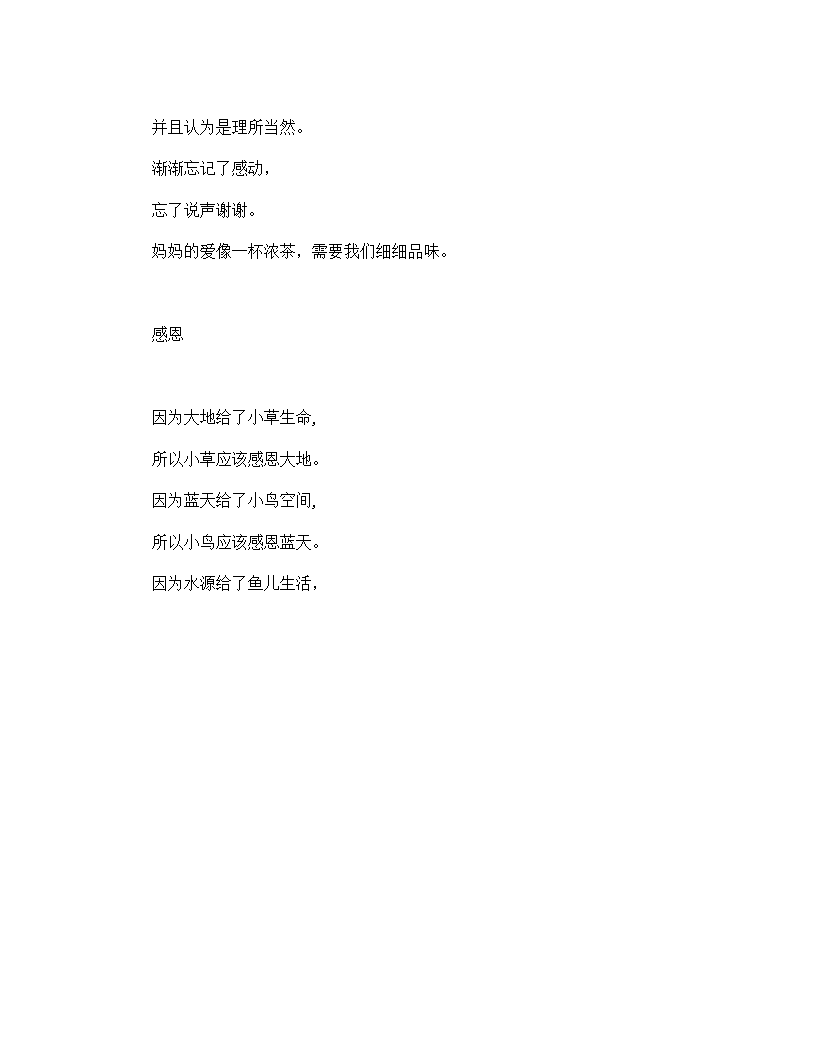 并且认为是理所当然。

渐渐忘记了感动，

忘了说声谢谢。

妈妈的爱像一杯浓茶，需要我们细细品味。

感恩

因为大地给了小草生命,

所以小草应该感恩大地。

因为蓝天给了小鸟空间,

所以小鸟应该感恩蓝天。

因为水源给了鱼儿生活，